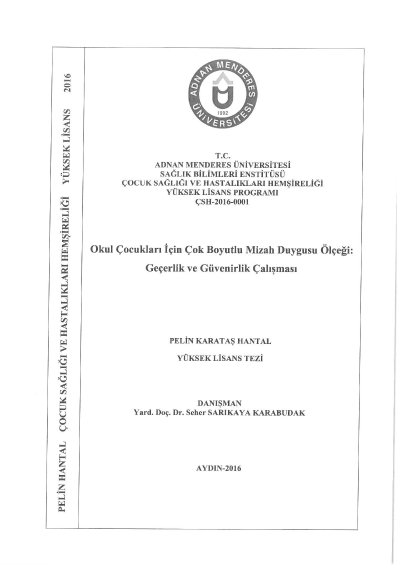 PELİN HANTAL   ÇOCUK SAĞLIĞI VE HASTALIKLARI HEMŞİRELİĞİ   YÜKSEK LİSANS   2016

ADNAN MENDERES ÜNİVERSİTESİ 1992

T.C.
ADNAN MENDERES ÜNİVERSİTESİ
SAĞLIK BİLİMLERİ ENSTİTÜSÜ
ÇOCUK SAĞLIĞI VE HASTALIKLARI HEMŞİRELİĞİ
YÜKSEK LİSANS PROGRAMI
ÇSH-2016-0001

Okul Çocukları İçin Çok Boyutlu Mizah Duygusu Ölçeği: Geçerlik ve Güvenirlik Çalışması

PELİN KARATAŞ HANTAL

YÜKSEK LİSANS TEZİ

DANIŞMAN
Yard. Doç. Dr. Seher SARIKAYA KARABUDAK

AYDIN-2016